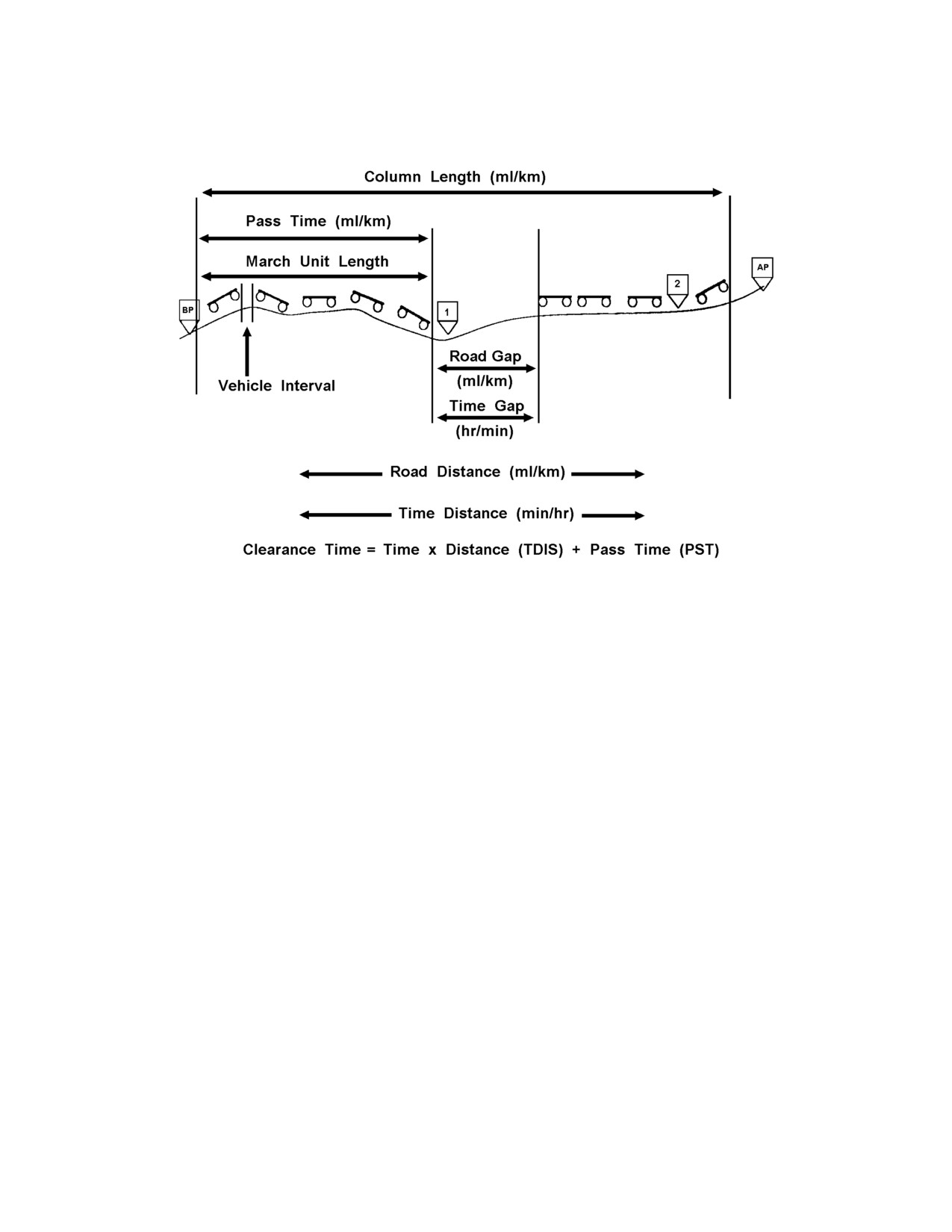 Column Length (ml/km)

Pass Time (ml/km)

March Unit Length

BP

1

2

AP

Vehicle Interval

Road Gap (ml/km)

Time Gap (hr/min)

Road Distance (ml/km)

Time Distance (min/hr)

Clearance Time = Time x Distance (TDIS) + Pass Time (PST)